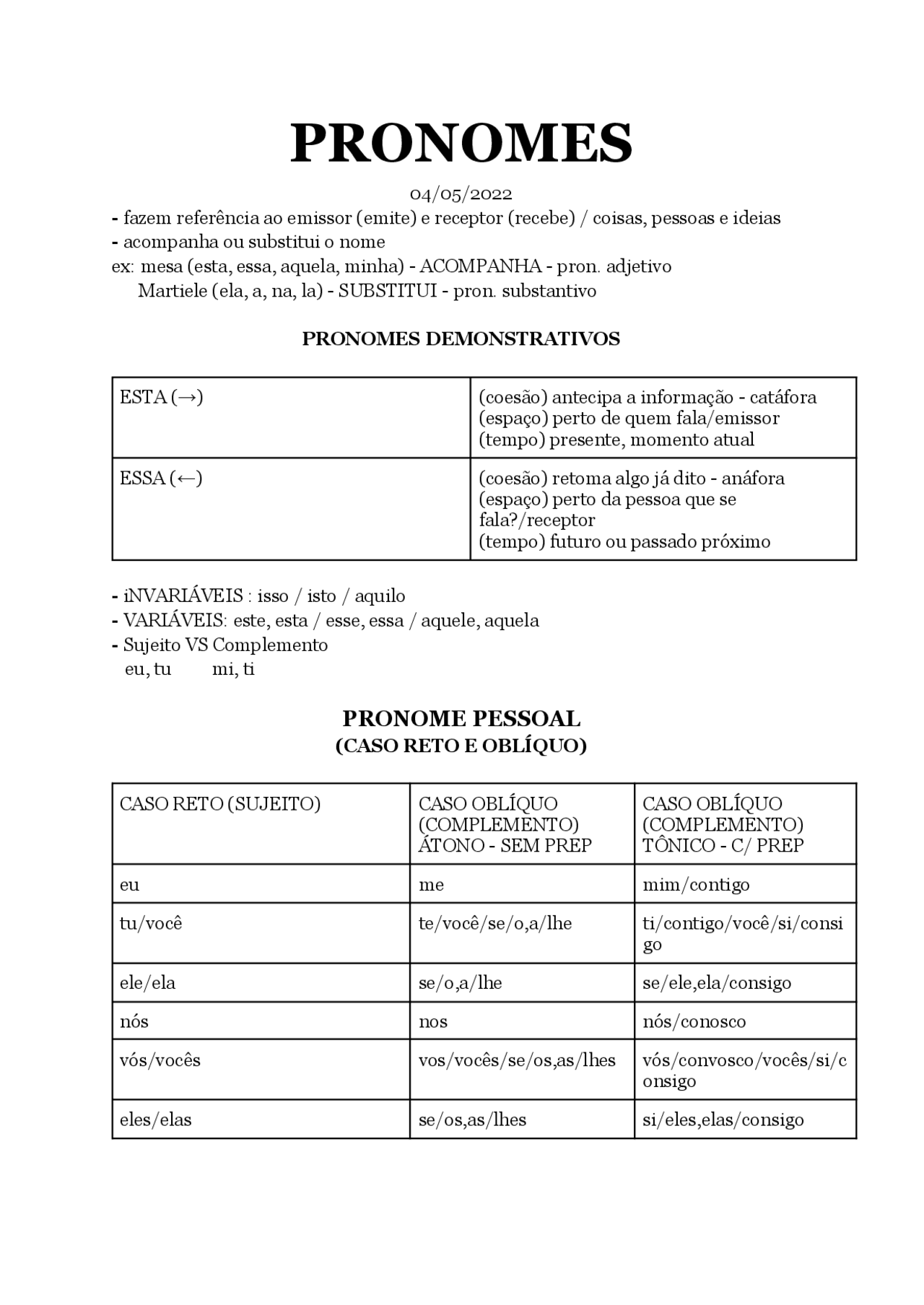 PRONOMES

04/05/2022

- fazem referência ao emissor (emite) e receptor (recebe) / coisas, pessoas e ideias
- acompanha ou substitui o nome
ex: mesa (esta, essa, aquela, minha) - ACOMPANHA - pron. adjetivo
Martiele (ela, a, na, la) - SUBSTITUI - pron. substantivo

PRONOMES DEMONSTRATIVOS

| ESTA (→) | (coesão) antecipa a informação - catáfora (espaço) perto de quem fala/emissor (tempo) presente, momento atual |
|---|---|
| ESSA (←) | (coesão) retoma algo já dito - anáfora (espaço) perto da pessoa que se fala?/receptor (tempo) futuro ou passado próximo |

- iNVARIÁVEIS : isso / isto / aquilo
- VARIÁVEIS: este, esta / esse, essa / aquele, aquela
- Sujeito VS Complemento
eu, tu mi, ti

PRONOME PESSOAL
(CASO RETO E OBLÍQUO)

| CASO RETO (SUJEITO) | CASO OBLÍQUO (COMPLEMENTO) ÁTONO - SEM PREP | CASO OBLÍQUO (COMPLEMENTO) TÔNICO - C/ PREP |
|---|---|---|
| eu | me | mim/contigo |
| tu/você | te/você/se/o,a/lhe | ti/contigo/você/si/consigo |
| ele/ela | se/o,a/lhe | se/ele,ela/consigo |
| nós | nos | nós/conosco |
| vós/vocês | vos/vocês/se/os,as/lhes | vós/convosco/vocês/si/consigo |
| eles/elas | se/os,as/lhes | si/eles,elas/consigo |